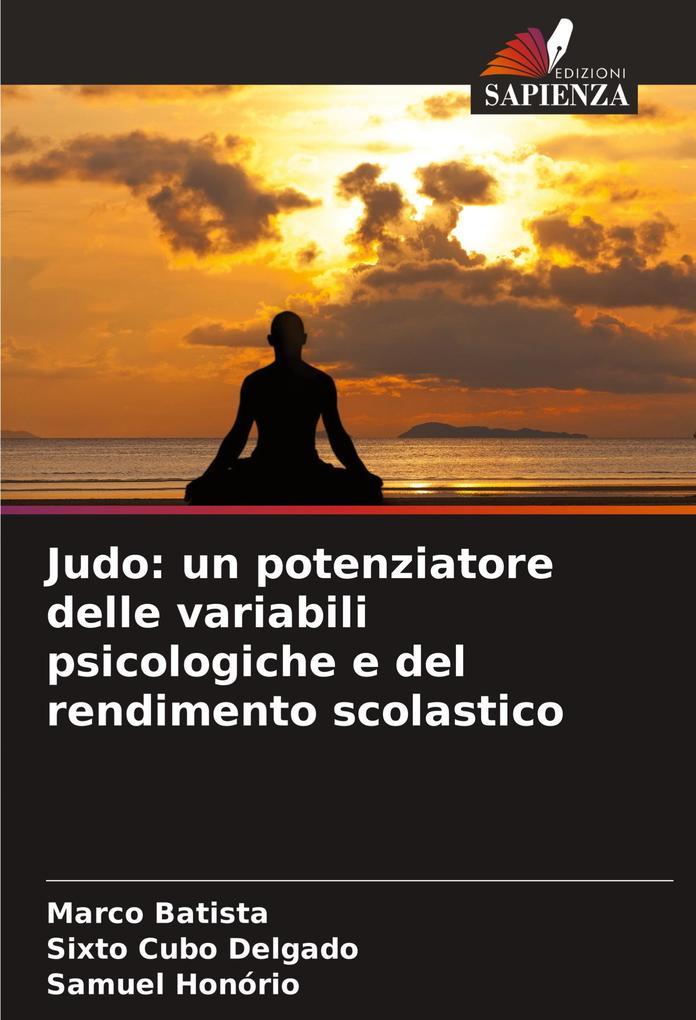 EDIZIONI
SAPIENZA

Judo: un potenziatore delle variabili psicologiche e del rendimento scolastico

Marco Batista
Sixto Cubo Delgado
Samuel Honório